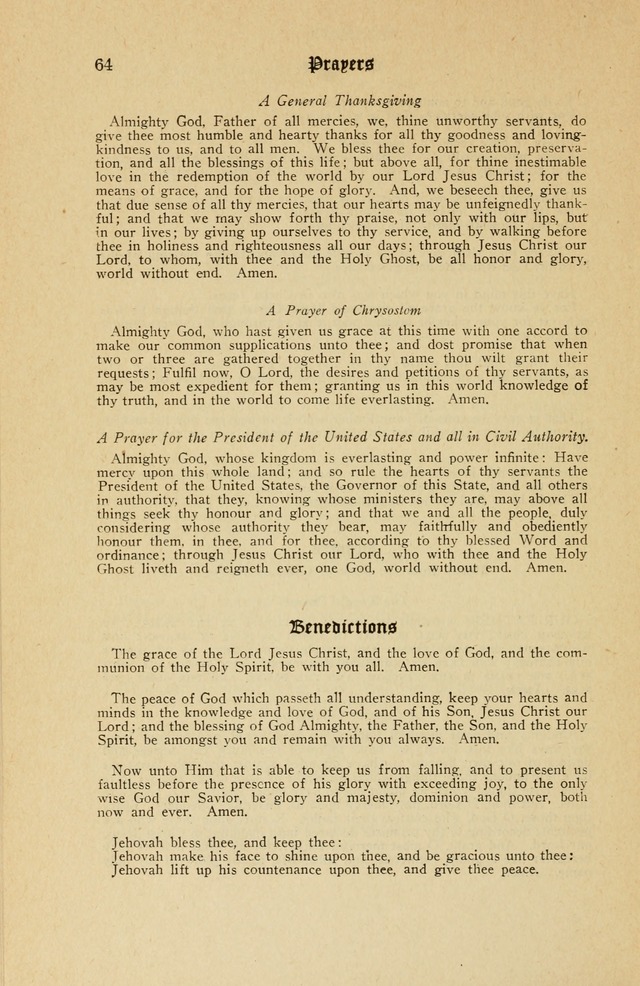 64 Prayers

A General Thanksgiving

Almighty God, Father of all mercies, we, thine unworthy servants, do give thee most humble and hearty thanks for all thy goodness and loving-kindness to us, and to all men. We bless thee for our creation, preservation, and all the blessings of this life; but above all, for thine inestimable love in the redemption of the world by our Lord Jesus Christ; for the means of grace, and for the hope of glory. And, we beseech thee, give us that due sense of all thy mercies, that our hearts may be unfeignedly thankful; and that we may show forth thy praise, not only with our lips, but in our lives; by giving up ourselves to thy service, and by walking before thee in holiness and righteousness all our days; through Jesus Christ our Lord, to whom, with thee and the Holy Ghost, be all honor and glory, world without end. Amen.

A Prayer of Chrysostom

Almighty God, who hast given us grace at this time with one accord to make our common supplications unto thee; and dost promise that when two or three are gathered together in thy name thou wilt grant their requests; Fulfil now, O Lord, the desires and petitions of thy servants, as may be most expedient for them; granting us in this world knowledge of thy truth, and in the world to come life everlasting. Amen.

A Prayer for the President of the United States and all in Civil Authority.

Almighty God, whose kingdom is everlasting and power infinite: Have mercy upon this whole land; and so rule the hearts of thy servants the President of the United States, the Governor of this State, and all others in authority, that they, knowing whose ministers they are, may above all things seek thy honour and glory; and that we and all the people, duly considering whose authority they bear, may faithfully and obediently honour them, in thee, and for thee, according to thy blessed Word and ordinance; through Jesus Christ our Lord, who with thee and the Holy Ghost liveth and reigneth ever, one God, world without end. Amen.

Benedictions

The grace of the Lord Jesus Christ, and the love of God, and the communion of the Holy Spirit, be with you all. Amen.

The peace of God which passeth all understanding, keep your hearts and minds in the knowledge and love of God, and of his Son, Jesus Christ our Lord; and the blessing of God Almighty, the Father, the Son, and the Holy Spirit, be amongst you and remain with you always. Amen.

Now unto Him that is able to keep us from falling, and to present us faultless before the presence of his glory with exceeding joy, to the only wise God our Savior, be glory and majesty, dominion and power, both now and ever. Amen.

Jehovah bless thee, and keep thee:
Jehovah make his face to shine upon thee, and be gracious unto thee:
Jehovah lift up his countenance upon thee, and give thee peace.